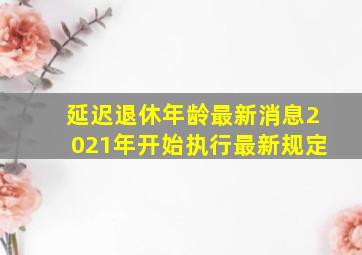 延迟退休年龄最新消息2021年开始执行最新规定